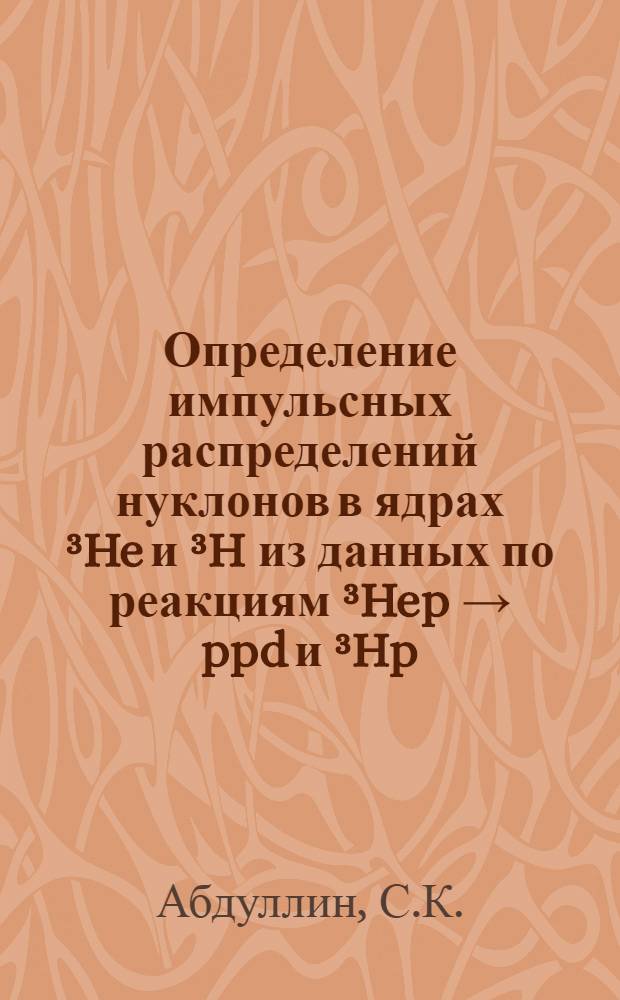 Определение импульсных распределений нуклонов в ядрах $^3$He и $^3$H из данных по реакциям $^3$Hep → ppd и $^3$Hp

Абдуллин, С.К.